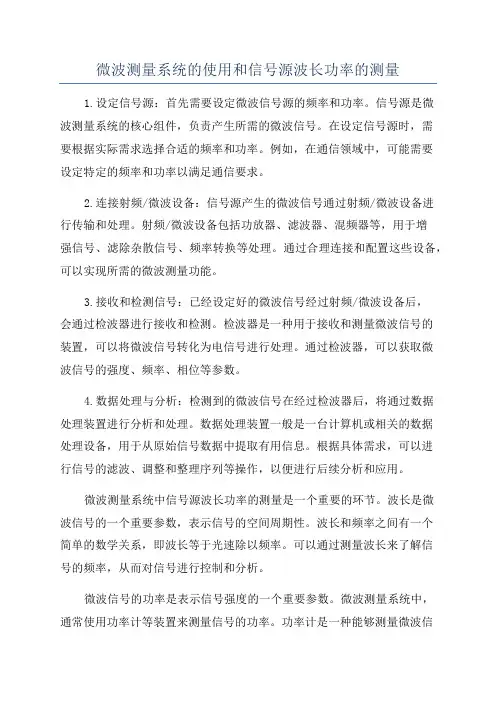 微波测量系统的使用和信号源波长功率的测量

1.设定信号源：首先需要设定微波信号源的频率和功率。信号源是微波测量系统的核心组件，负责产生所需的微波信号。在设定信号源时，需要根据实际需求选择合适的频率和功率。例如，在通信领域中，可能需要设定特定的频率和功率以满足通信要求。

2.连接射频/微波设备：信号源产生的微波信号通过射频/微波设备进行传输和处理。射频/微波设备包括功放器、滤波器、混频器等，用于增强信号、滤除杂散信号、频率转换等处理。通过合理连接和配置这些设备，可以实现所需的微波测量功能。

3.接收和检测信号：已经设定好的微波信号经过射频/微波设备后，会通过检波器进行接收和检测。检波器是一种用于接收和测量微波信号的装置，可以将微波信号转化为电信号进行处理。通过检波器，可以获取微波信号的强度、频率、相位等参数。

4.数据处理与分析：检测到的微波信号在经过检波器后，将通过数据处理装置进行分析和处理。数据处理装置一般是一台计算机或相关的数据处理设备，用于从原始信号数据中提取有用信息。根据具体需求，可以进行信号的滤波、调整和整理序列等操作，以便进行后续分析和应用。

微波测量系统中信号源波长功率的测量是一个重要的环节。波长是微波信号的一个重要参数，表示信号的空间周期性。波长和频率之间有一个简单的数学关系，即波长等于光速除以频率。可以通过测量波长来了解信号的频率，从而对信号进行控制和分析。

微波信号的功率是表示信号强度的一个重要参数。微波测量系统中，通常使用功率计等装置来测量信号的功率。功率计是一种能够测量微波信